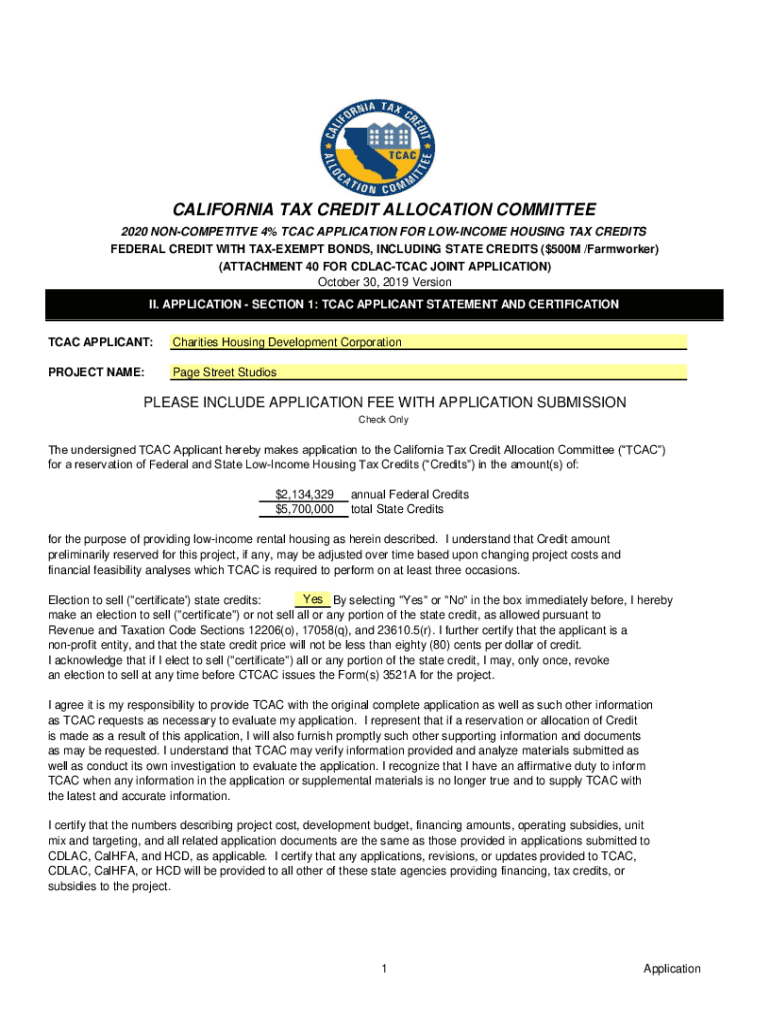 CALIFORNIA TAX CREDIT ALLOCATION COMMITTEE
TCAC

CALIFORNIA TAX CREDIT ALLOCATION COMMITTEE

2020 NON-COMPETITVE 4% TCAC APPLICATION FOR LOW-INCOME HOUSING TAX CREDITS
FEDERAL CREDIT WITH TAX-EXEMPT BONDS, INCLUDING STATE CREDITS ($500M /Farmworker)
(ATTACHMENT 40 FOR CDLAC-TCAC JOINT APPLICATION)
October 30, 2019 Version

II. APPLICATION - SECTION 1: TCAC APPLICANT STATEMENT AND CERTIFICATION

TCAC APPLICANT: Charities Housing Development Corporation

PROJECT NAME: Page Street Studios

PLEASE INCLUDE APPLICATION FEE WITH APPLICATION SUBMISSION
Check Only

The undersigned TCAC Applicant hereby makes application to the California Tax Credit Allocation Committee ("TCAC") for a reservation of Federal and State Low-Income Housing Tax Credits ("Credits") in the amount(s) of:

$2,134,329 annual Federal Credits
$5,700,000 total State Credits

for the purpose of providing low-income rental housing as herein described. I understand that Credit amount preliminarily reserved for this project, if any, may be adjusted over time based upon changing project costs and financial feasibility analyses which TCAC is required to perform on at least three occasions.

Election to sell ("certificate") state credits: Yes By selecting "Yes" or "No" in the box immediately before, I hereby make an election to sell ("certificate") or not sell all or any portion of the state credit, as allowed pursuant to Revenue and Taxation Code Sections 12206(o), 17058(q), and 23610.5(r). I further certify that the applicant is a non-profit entity, and that the state credit price will not be less than eighty (80) cents per dollar of credit.
I acknowledge that if I elect to sell ("certificate") all or any portion of the state credit, I may, only once, revoke an election to sell at any time before CTCAC issues the Form(s) 3521A for the project.

I agree it is my responsibility to provide TCAC with the original complete application as well as such other information as TCAC requests as necessary to evaluate my application. I represent that if a reservation or allocation of Credit is made as a result of this application, I will also furnish promptly such other supporting information and documents as may be requested. I understand that TCAC may verify information provided and analyze materials submitted as well as conduct its own investigation to evaluate the application. I recognize that I have an affirmative duty to inform TCAC when any information in the application or supplemental materials is no longer true and to supply TCAC with the latest and accurate information.

I certify that the numbers describing project cost, development budget, financing amounts, operating subsidies, unit mix and targeting, and all related application documents are the same as those provided in applications submitted to CDLAC, CalHFA, and HCD, as applicable. I certify that any applications, revisions, or updates provided to TCAC, CDLAC, CalHFA, or HCD will be provided to all other of these state agencies providing financing, tax credits, or subsidies to the project.

1

Application